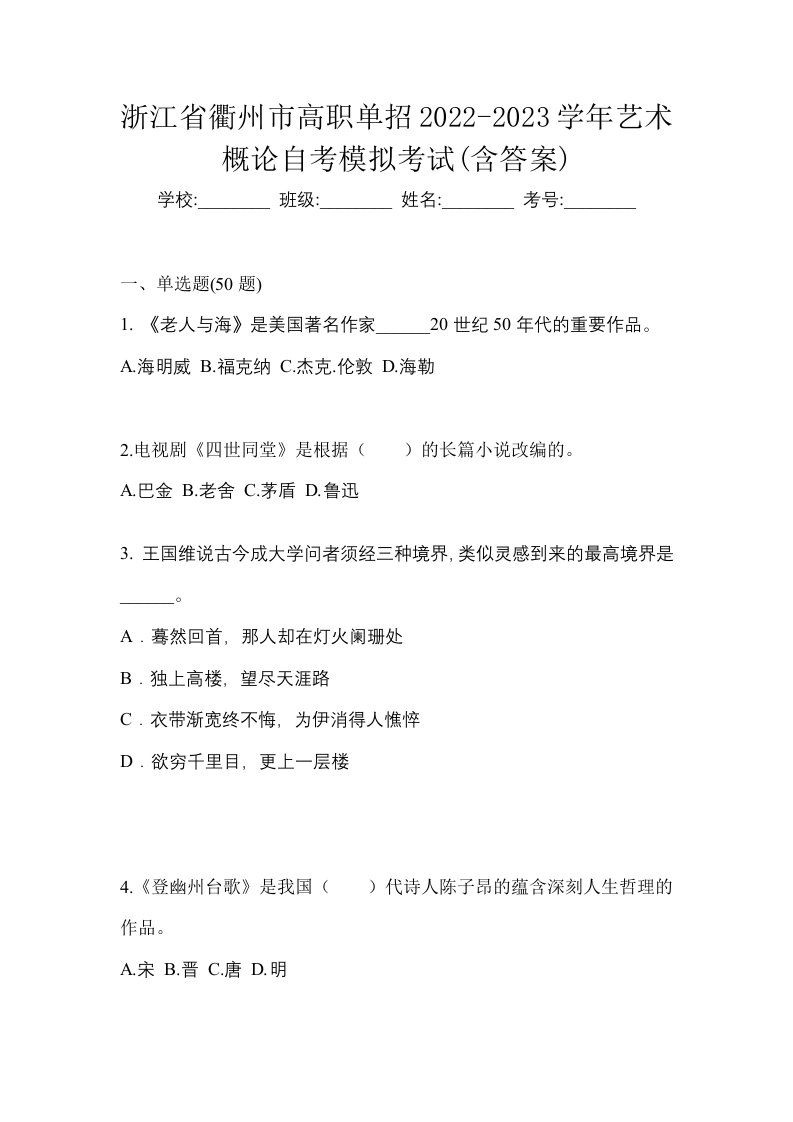 浙江省衢州市高职单招2022-2023学年艺术概论自考模拟考试(含答案)

学校:________ 班级:________ 姓名:________ 考号:________

一、单选题(50 题)

1. 《老人与海》是美国著名作家______20 世纪 50 年代的重要作品。

A.海明威 B.福克纳 C.杰克.伦敦 D.海勒

2.电视剧《四世同堂》是根据（　　）的长篇小说改编的。

A.巴金 B.老舍 C.茅盾 D.鲁迅

3. 王国维说古今成大学问者须经三种境界,类似灵感到来的最高境界是______。

A．蓦然回首，那人却在灯火阑珊处

B．独上高楼，望尽天涯路

C．衣带渐宽终不悔，为伊消得人憔悴

D．欲穷千里目，更上一层楼

4.《登幽州台歌》是我国（　　）代诗人陈子昂的蕴含深刻人生哲理的作品。

A.宋 B.晋 C.唐 D.明